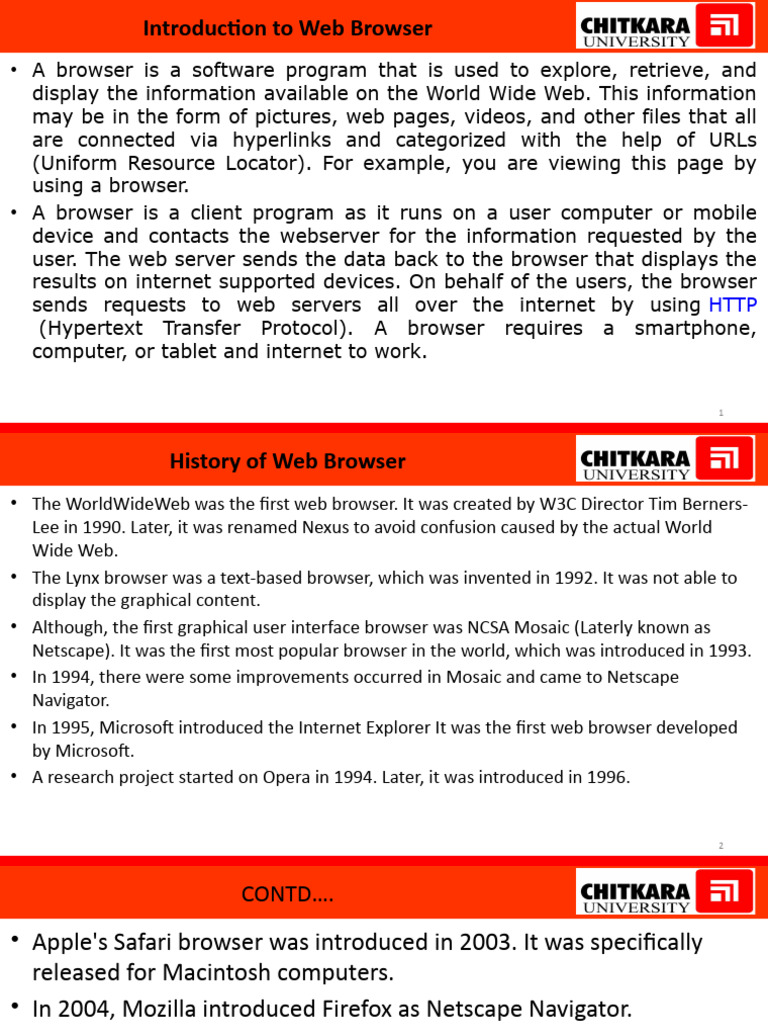 Introduction to Web Browser

CHITKARA UNIVERSITY

• A browser is a software program that is used to explore, retrieve, and display the information available on the World Wide Web. This information may be in the form of pictures, web pages, videos, and other files that all are connected via hyperlinks and categorized with the help of URLs (Uniform Resource Locator). For example, you are viewing this page by using a browser.

• A browser is a client program as it runs on a user computer or mobile device and contacts the webserver for the information requested by the user. The web server sends the data back to the browser that displays the results on internet supported devices. On behalf of the users, the browser sends requests to web servers all over the internet by using HTTP (Hypertext Transfer Protocol). A browser requires a smartphone, computer, or tablet and internet to work.

1

History of Web Browser

CHITKARA UNIVERSITY

• The WorldWideWeb was the first web browser. It was created by W3C Director Tim Berners-Lee in 1990. Later, it was renamed Nexus to avoid confusion caused by the actual World Wide Web.

• The Lynx browser was a text-based browser, which was invented in 1992. It was not able to display the graphical content.

• Although, the first graphical user interface browser was NCSA Mosaic (Laterly known as Netscape). It was the first most popular browser in the world, which was introduced in 1993.

• In 1994, there were some improvements occurred in Mosaic and came to Netscape Navigator.

• In 1995, Microsoft introduced the Internet Explorer It was the first web browser developed by Microsoft.

• A research project started on Opera in 1994. Later, it was introduced in 1996.

2

CONTD….

CHITKARA UNIVERSITY

• Apple's Safari browser was introduced in 2003. It was specifically released for Macintosh computers.

• In 2004, Mozilla introduced Firefox as Netscape Navigator.